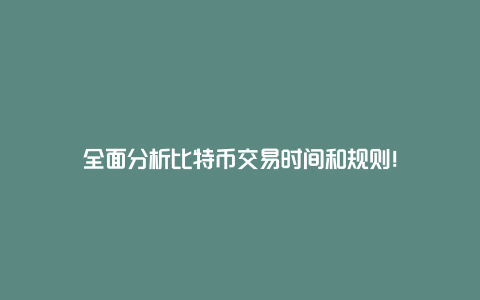 全面分析比特币交易时间和规则!